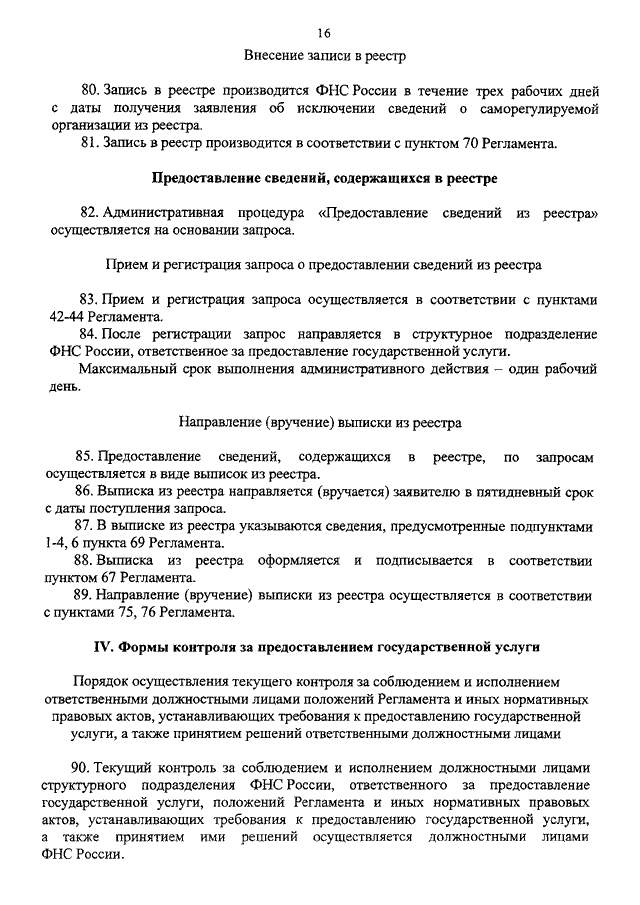 16

Внесение записи в реестр

80. Запись в реестре производится ФНС России в течение трех рабочих дней с даты получения заявления об исключении сведений о саморегулируемой организации из реестра.

81. Запись в реестр производится в соответствии с пунктом 70 Регламента.

Предоставление сведений, содержащихся в реестре

82. Административная процедура «Предоставление сведений из реестра» осуществляется на основании запроса.

Прием и регистрация запроса о предоставлении сведений из реестра

83. Прием и регистрация запроса осуществляется в соответствии с пунктами 42-44 Регламента.

84. После регистрации запрос направляется в структурное подразделение ФНС России, ответственное за предоставление государственной услуги.

Максимальный срок выполнения административного действия – один рабочий день.

Направление (вручение) выписки из реестра

85. Предоставление сведений, содержащихся в реестре, по запросам осуществляется в виде выписок из реестра.

86. Выписка из реестра направляется (вручается) заявителю в пятидневный срок с даты поступления запроса.

87. В выписке из реестра указываются сведения, предусмотренные подпунктами 1-4, 6 пункта 69 Регламента.

88. Выписка из реестра оформляется и подписывается в соответствии пунктом 67 Регламента.

89. Направление (вручение) выписки из реестра осуществляется в соответствии с пунктами 75, 76 Регламента.

IV. Формы контроля за предоставлением государственной услуги

Порядок осуществления текущего контроля за соблюдением и исполнением ответственными должностными лицами положений Регламента и иных нормативных правовых актов, устанавливающих требования к предоставлению государственной услуги, а также принятием решений ответственными должностными лицами

90. Текущий контроль за соблюдением и исполнением должностными лицами структурного подразделения ФНС России, ответственного за предоставление государственной услуги, положений Регламента и иных нормативных правовых актов, устанавливающих требования к предоставлению государственной услуги, а также принятием ими решений осуществляется должностными лицами ФНС России.